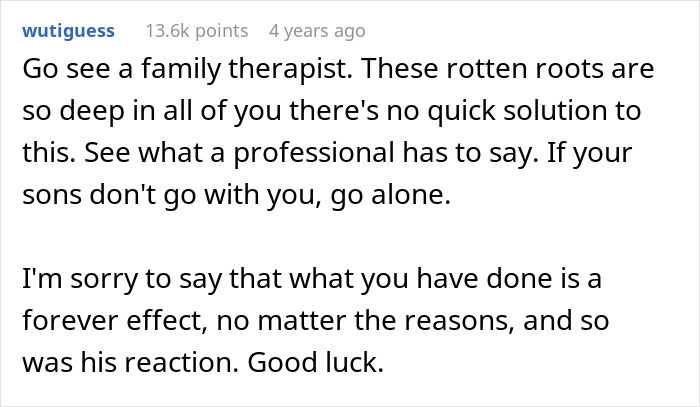 wutiguess 13.6k points 4 years ago

Go see a family therapist. These rotten roots are so deep in all of you there's no quick solution to this. See what a professional has to say. If your sons don't go with you, go alone.

I'm sorry to say that what you have done is a forever effect, no matter the reasons, and so was his reaction. Good luck.